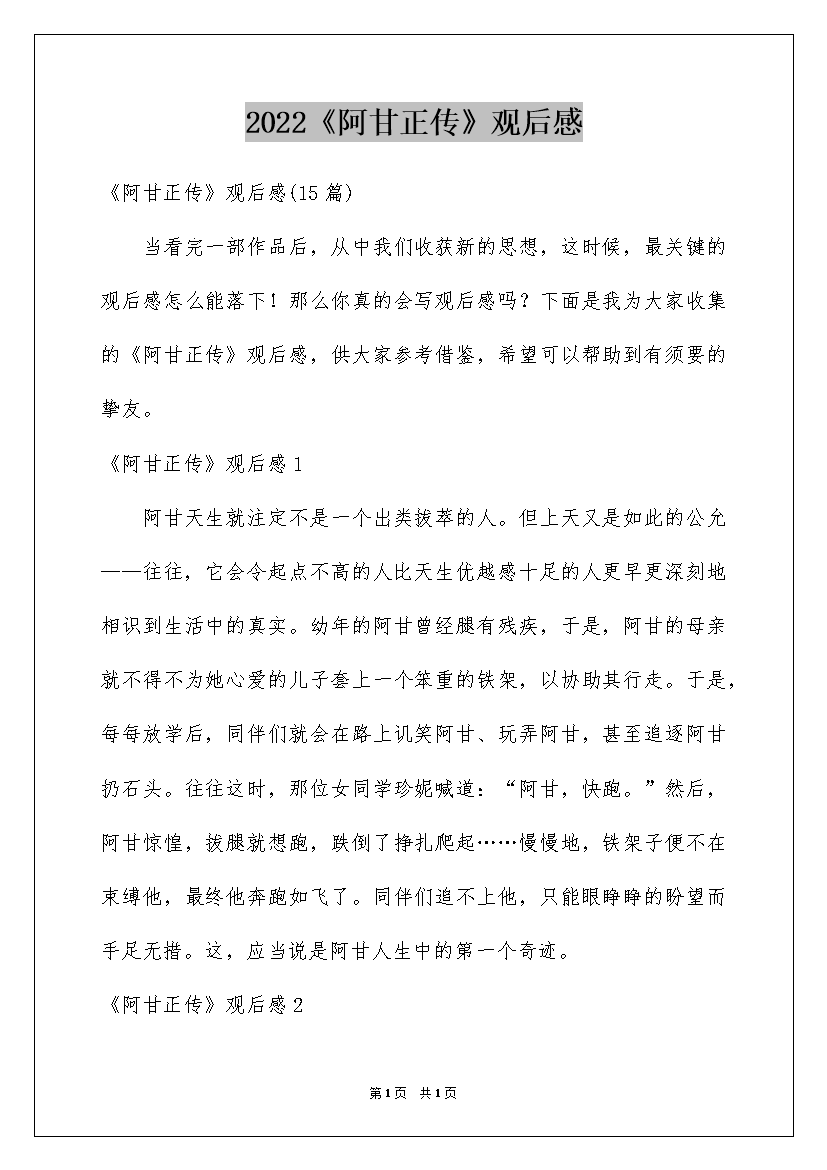 2022《阿甘正传》观后感

《阿甘正传》观后感(15篇)

当看完一部作品后，从中我们收获新的思想，这时候，最关键的观后感怎么能落下！那么你真的会写观后感吗？下面是我为大家收集的《阿甘正传》观后感，供大家参考借鉴，希望可以帮助到有须要的挚友。

《阿甘正传》观后感1

阿甘天生就注定不是一个出类拔萃的人。但上天又是如此的公允——往往，它会令起点不高的人比天生优越感十足的人更早更深刻地相识到生活中的真实。幼年的阿甘曾经腿有残疾，于是，阿甘的母亲就不得不为她心爱的儿子套上一个笨重的铁架，以协助其行走。于是，每每放学后，同伴们就会在路上讥笑阿甘、玩弄阿甘，甚至追逐阿甘扔石头。往往这时，那位女同学珍妮喊道：“阿甘，快跑。”然后，阿甘惊惶，拔腿就想跑，跌倒了挣扎爬起……慢慢地，铁架子便不在束缚他，最终他奔跑如飞了。同伴们追不上他，只能眼睁睁的盼望而手足无措。这，应当说是阿甘人生中的第一个奇迹。

《阿甘正传》观后感2

第1页 共1页